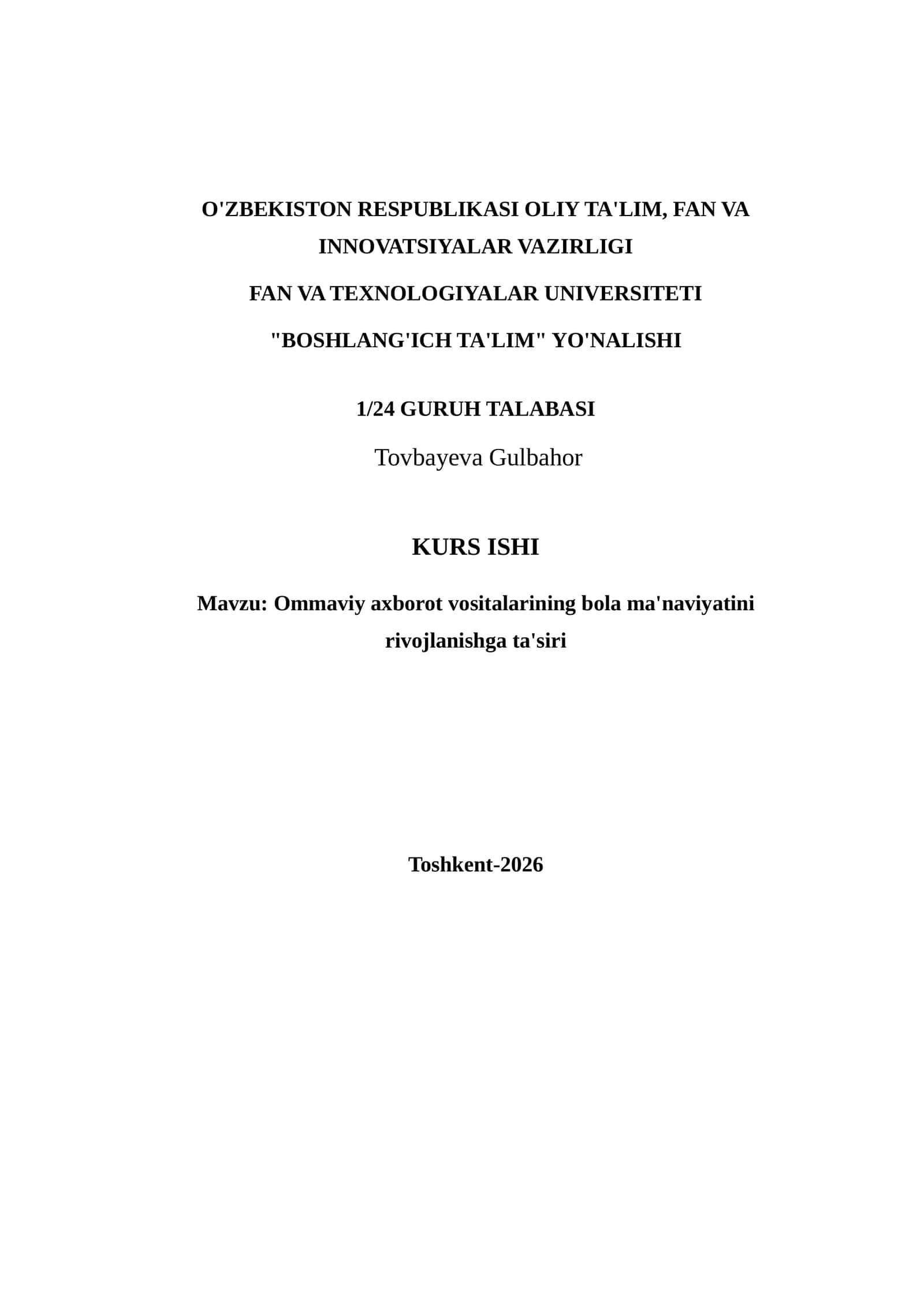 O'ZBEKISTON RESPUBLIKASI OLIY TA'LIM, FAN VA INNOVATSIYALAR VAZIRLIGI

FAN VA TEXNOLOGIYALAR UNIVERSITETI

"BOSHLANG'ICH TA'LIM" YO'NALISHI

1/24 GURUH TALABASI

Tovbayeva Gulbahor

KURS ISHI

Mavzu: Ommaviy axborot vositalarining bola ma'naviyatini rivojlanishga ta'siri

Toshkent-2026